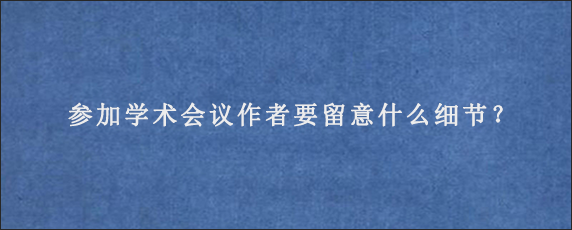 参加学术会议作者要留意什么细节？